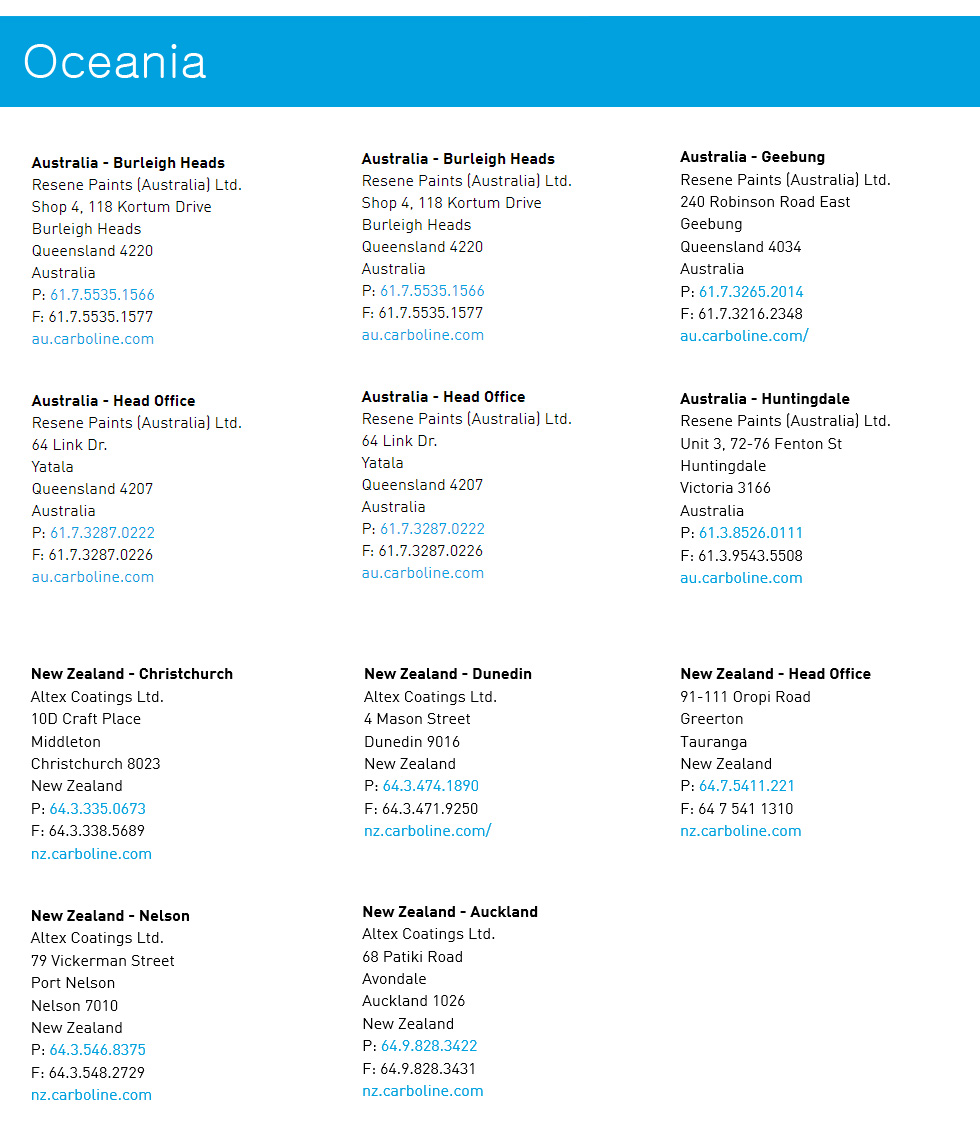 Oceania

Australia - Burleigh Heads
Resene Paints (Australia) Ltd.
Shop 4, 118 Kortum Drive
Burleigh Heads
Queensland 4220
Australia
P: 61.7.5535.1566
F: 61.7.5535.1577
au.carboline.com

Australia - Head Office
Resene Paints (Australia) Ltd.
64 Link Dr.
Yatala
Queensland 4207
Australia
P: 61.7.3287.0222
F: 61.7.3287.0226
au.carboline.com

New Zealand - Christchurch
Altex Coatings Ltd.
10D Craft Place
Middleton
Christchurch 8023
New Zealand
P: 64.3.335.0673
F: 64.3.338.5689
nz.carboline.com

New Zealand - Nelson
Altex Coatings Ltd.
79 Vickerman Street
Port Nelson
Nelson 7010
New Zealand
P: 64.3.546.8375
F: 64.3.548.2729
nz.carboline.com

Australia - Burleigh Heads
Resene Paints (Australia) Ltd.
Shop 4, 118 Kortum Drive
Burleigh Heads
Queensland 4220
Australia
P: 61.7.5535.1566
F: 61.7.5535.1577
au.carboline.com

Australia - Head Office
Resene Paints (Australia) Ltd.
64 Link Dr.
Yatala
Queensland 4207
Australia
P: 61.7.3287.0222
F: 61.7.3287.0226
au.carboline.com

New Zealand - Dunedin
Altex Coatings Ltd.
4 Mason Street
Dunedin 9016
New Zealand
P: 64.3.474.1890
F: 64.3.471.9250
nz.carboline.com/

New Zealand - Auckland
Altex Coatings Ltd.
68 Patiki Road
Avondale
Auckland 1026
New Zealand
P: 64.9.828.3422
F: 64.9.828.3431
nz.carboline.com

Australia - Geebung
Resene Paints (Australia) Ltd.
240 Robinson Road East
Geebung
Queensland 4034
Australia
P: 61.7.3265.2014
F: 61.7.3216.2348
au.carboline.com/

Australia - Huntingdale
Resene Paints (Australia) Ltd.
Unit 3, 72-76 Fenton St
Huntingdale
Victoria 3166
Australia
P: 61.3.8526.0111
F: 61.3.9543.5508
au.carboline.com

New Zealand - Head Office
91-111 Oropi Road
Greerton
Tauranga
New Zealand
P: 64.7.5411.221
F: 64 7 541 1310
nz.carboline.com